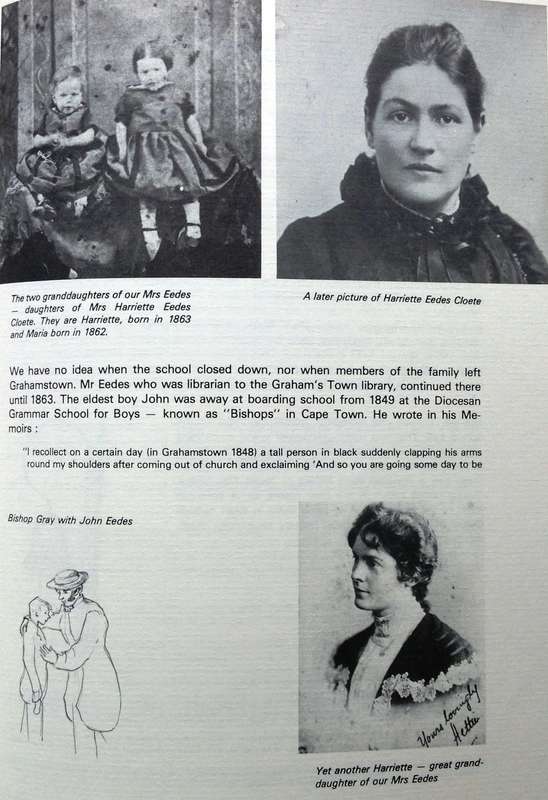 The two granddaughters of our Mrs Eedes — daughters of Mrs Harriette Eedes Cloete. They are Harriette, born in 1863 and Maria born in 1862.

A later picture of Harriette Eedes Cloete

We have no idea when the school closed down, nor when members of the family left Grahamstown. Mr Eedes who was librarian to the Graham's Town library, continued there until 1863. The eldest boy John was away at boarding school from 1849 at the Diocesan Grammar School for Boys — known as "Bishops" in Cape Town. He wrote in his Memoirs :

"I recollect on a certain day (in Grahamstown 1848) a tall person in black suddenly clapping his arms round my shoulders after coming out of church and exclaiming 'And so you are going some day to be

Bishop Gray with John Eedes

Yours lovingly Hettie

Yet another Harriette — great granddaughter of our Mrs Eedes